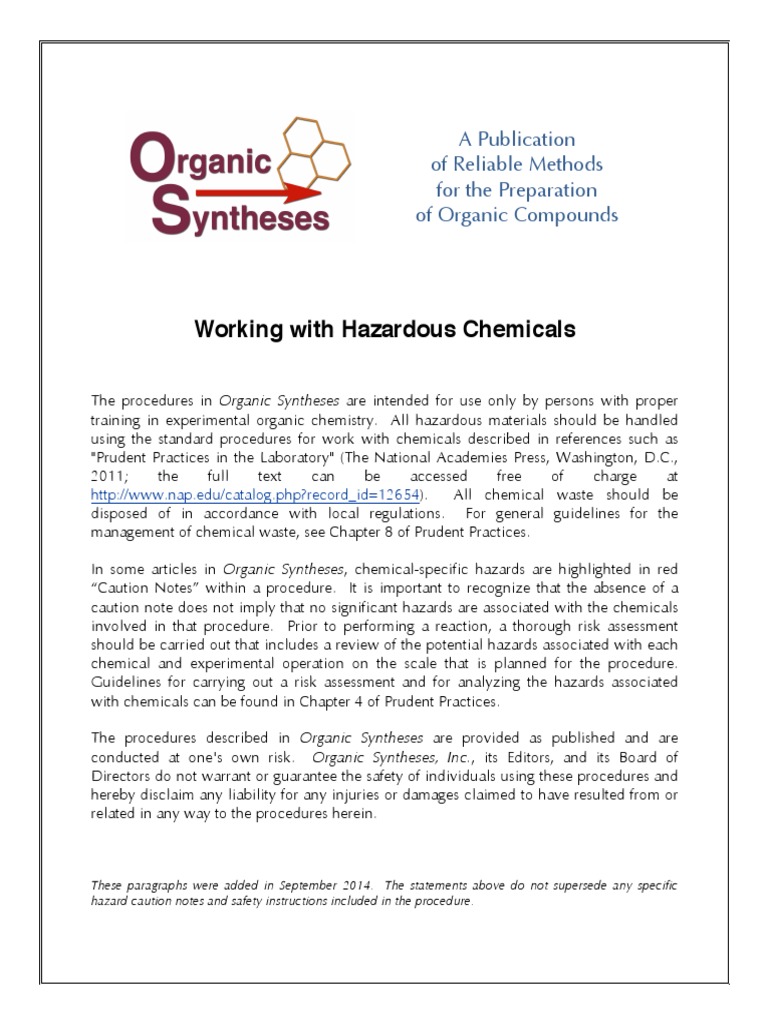 Organic Syntheses

A Publication of Reliable Methods for the Preparation of Organic Compounds

Working with Hazardous Chemicals

The procedures in Organic Syntheses are intended for use only by persons with proper training in experimental organic chemistry. All hazardous materials should be handled using the standard procedures for work with chemicals described in references such as "Prudent Practices in the Laboratory" (The National Academies Press, Washington, D.C., 2011; the full text can be accessed free of charge at http://www.nap.edu/catalog.php?record_id=12654). All chemical waste should be disposed of in accordance with local regulations. For general guidelines for the management of chemical waste, see Chapter 8 of Prudent Practices.

In some articles in Organic Syntheses, chemical-specific hazards are highlighted in red "Caution Notes" within a procedure. It is important to recognize that the absence of a caution note does not imply that no significant hazards are associated with the chemicals involved in that procedure. Prior to performing a reaction, a thorough risk assessment should be carried out that includes a review of the potential hazards associated with each chemical and experimental operation on the scale that is planned for the procedure. Guidelines for carrying out a risk assessment and for analyzing the hazards associated with chemicals can be found in Chapter 4 of Prudent Practices.

The procedures described in Organic Syntheses are provided as published and are conducted at one's own risk. Organic Syntheses, Inc., its Editors, and its Board of Directors do not warrant or guarantee the safety of individuals using these procedures and hereby disclaim any liability for any injuries or damages claimed to have resulted from or related in any way to the procedures herein.

These paragraphs were added in September 2014. The statements above do not supersede any specific hazard caution notes and safety instructions included in the procedure.